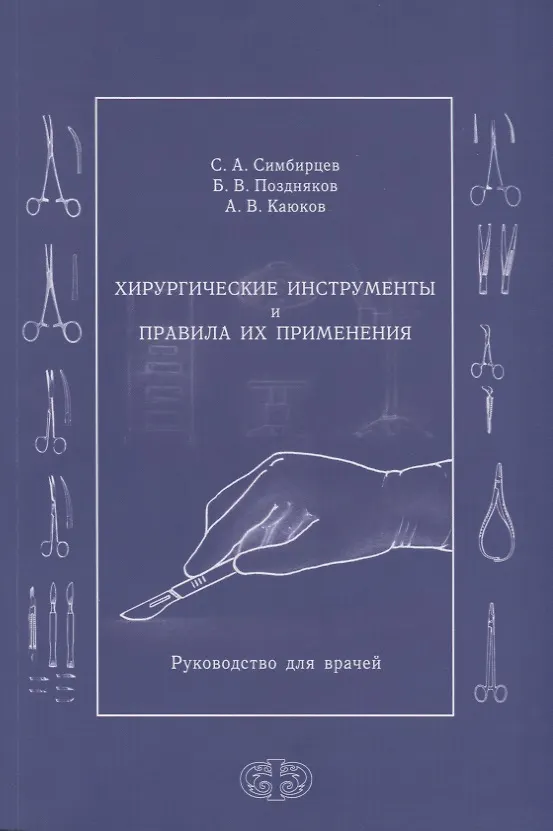 С. А. Симбирцев
Б. В. Поздняков
А. В. Каюков

ХИРУРГИЧЕСКИЕ ИНСТРУМЕНТЫ
И
ПРАВИЛА ИХ ПРИМЕНЕНИЯ

Руководство для врачей